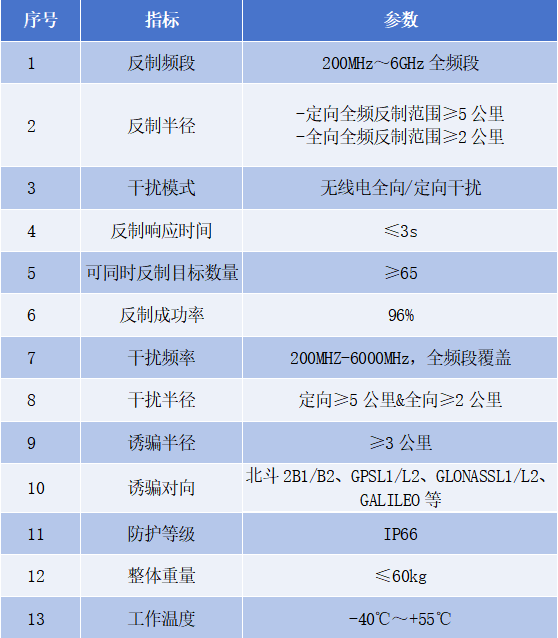 | 序号 | 指标 | 参数 |
|---|---|---|
| 1 | 反制频段 | 200MHz～6GHz全频段 |
| 2 | 反制半径 | -定向全频反制范围≥5公里 -全向全频反制范围≥2公里 |
| 3 | 干扰模式 | 无线电全向/定向干扰 |
| 4 | 反制响应时间 | ≤3s |
| 5 | 可同时反制目标数量 | ≥65 |
| 6 | 反制成功率 | 96% |
| 7 | 干扰频率 | 200MHZ-6000MHz，全频段覆盖 |
| 8 | 干扰半径 | 定向≥5公里&全向≥2公里 |
| 9 | 诱骗半径 | ≥3公里 |
| 10 | 诱骗对向 | 北斗2B1/B2、GPSL1/L2、GLONASSL1/L2、GALILEO等 |
| 11 | 防护等级 | IP66 |
| 12 | 整体重量 | ≤60kg |
| 13 | 工作温度 | -40℃～+55℃ |